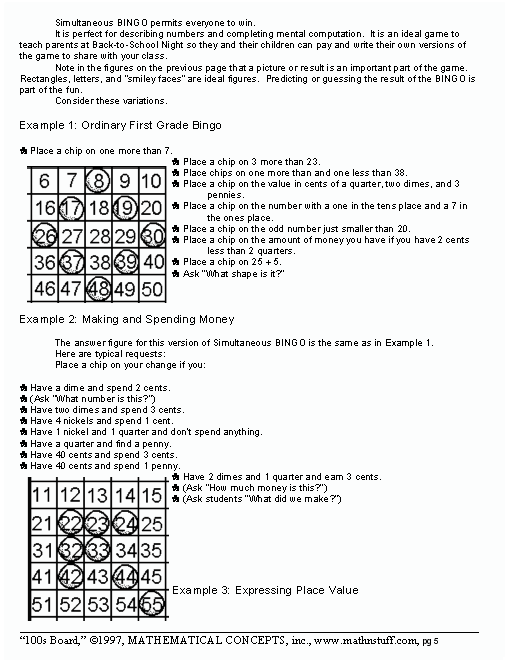 Simultaneous BINGO permits everyone to win.

It is perfect for describing numbers and completing mental computation. It is an ideal game to teach parents at Back-to-School Night so they and their children can pay and write their own versions of the game to share with your class.

Note in the figures on the previous page that a picture or result is an important part of the game. Rectangles, letters, and "smiley faces" are ideal figures. Predicting or guessing the result of the BINGO is part of the fun.

Consider these variations.

Example 1: Ordinary First Grade Bingo

♣ Place a chip on one more than 7.

| 6 | 7 | 8 | 9 | 10 |
|---|---|---|---|---|
| 16 | 17 | 18 | 19 | 20 |
| 26 | 27 | 28 | 29 | 30 |
| 36 | 37 | 38 | 39 | 40 |
| 46 | 47 | 48 | 49 | 50 |

♣ Place a chip on 3 more than 23.
♣ Place chips on one more than and one less than 38.
♣ Place a chip on the value in cents of a quarter, two dimes, and 3 pennies.
♣ Place a chip on the number with a one in the tens place and a 7 in the ones place.
♣ Place a chip on the odd number just smaller than 20.
♣ Place a chip on the amount of money you have if you have 2 cents less than 2 quarters.
♣ Place a chip on 25 + 5.
♣ Ask "What shape is it?"

Example 2: Making and Spending Money

The answer figure for this version of Simultaneous BINGO is the same as in Example 1.
Here are typical requests:
Place a chip on your change if you:

♣ Have a dime and spend 2 cents.
♣ (Ask "What number is this?")
♣ Have two dimes and spend 3 cents.
♣ Have 4 nickels and spend 1 cent.
♣ Have 1 nickel and 1 quarter and don't spend anything.
♣ Have a quarter and find a penny.
♣ Have 40 cents and spend 3 cents.
♣ Have 40 cents and spend 1 penny.

| 11 | 12 | 13 | 14 | 15 |
|---|---|---|---|---|
| 21 | 22 | 23 | 24 | 25 |
| 31 | 32 | 33 | 34 | 35 |
| 41 | 42 | 43 | 44 | 45 |
| 51 | 52 | 53 | 54 | 55 |

♣ Have 2 dimes and 1 quarter and earn 3 cents.
♣ (Ask "How much money is this?")
♣ (Ask students "What did we make?")

Example 3: Expressing Place Value

"100s Board," ©1997, MATHEMATICAL CONCEPTS, inc., www.mathnstuff.com, pg 5